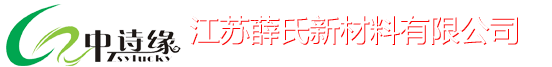 中诗缘
Zsylucky
江苏薛氏新材料有限公司